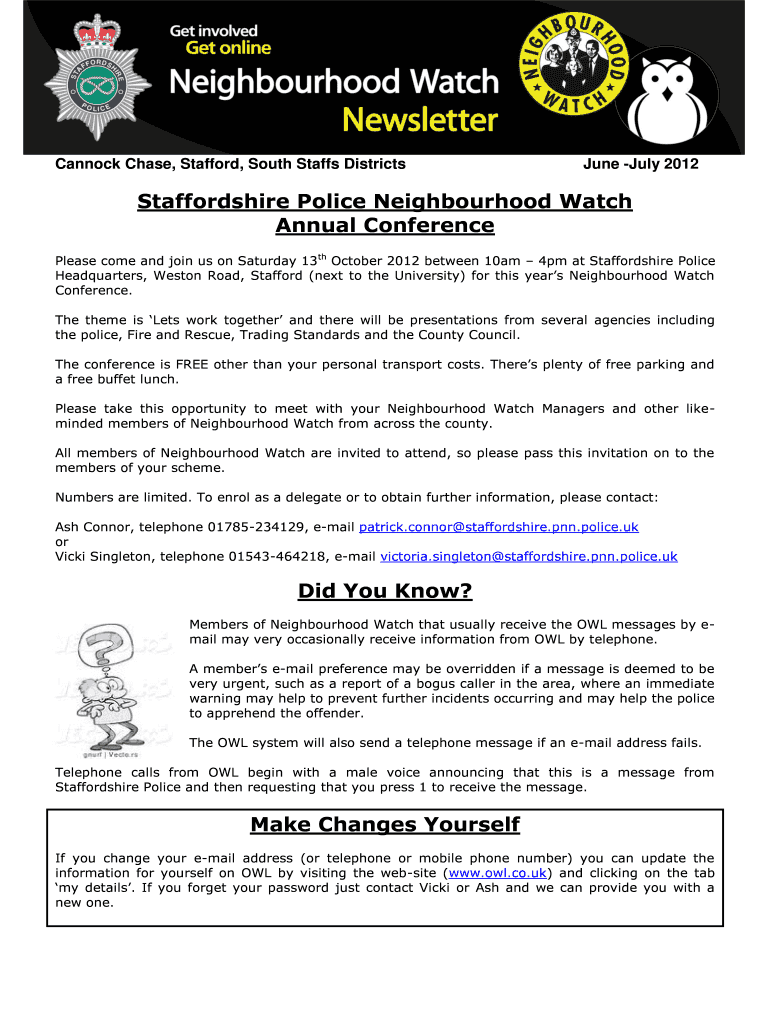 STAFFORDSHIRE POLICE

Get involved
Get online
Neighbourhood Watch
Newsletter

NEIGHBOURHOOD WATCH

Cannock Chase, Stafford, South Staffs Districts

June -July 2012

Staffordshire Police Neighbourhood Watch Annual Conference

Please come and join us on Saturday 13$^{th}$ October 2012 between 10am – 4pm at Staffordshire Police Headquarters, Weston Road, Stafford (next to the University) for this year's Neighbourhood Watch Conference.

The theme is 'Lets work together' and there will be presentations from several agencies including the police, Fire and Rescue, Trading Standards and the County Council.

The conference is FREE other than your personal transport costs. There's plenty of free parking and a free buffet lunch.

Please take this opportunity to meet with your Neighbourhood Watch Managers and other like-minded members of Neighbourhood Watch from across the county.

All members of Neighbourhood Watch are invited to attend, so please pass this invitation on to the members of your scheme.

Numbers are limited. To enrol as a delegate or to obtain further information, please contact:

Ash Connor, telephone 01785-234129, e-mail patrick.connor@staffordshire.pnn.police.uk
or
Vicki Singleton, telephone 01543-464218, e-mail victoria.singleton@staffordshire.pnn.police.uk

Did You Know?

Members of Neighbourhood Watch that usually receive the OWL messages by e-mail may very occasionally receive information from OWL by telephone.

A member's e-mail preference may be overridden if a message is deemed to be very urgent, such as a report of a bogus caller in the area, where an immediate warning may help to prevent further incidents occurring and may help the police to apprehend the offender.

The OWL system will also send a telephone message if an e-mail address fails.

gmurf | Vecto.rs

Telephone calls from OWL begin with a male voice announcing that this is a message from Staffordshire Police and then requesting that you press 1 to receive the message.

Make Changes Yourself

If you change your e-mail address (or telephone or mobile phone number) you can update the information for yourself on OWL by visiting the web-site (www.owl.co.uk) and clicking on the tab 'my details'. If you forget your password just contact Vicki or Ash and we can provide you with a new one.